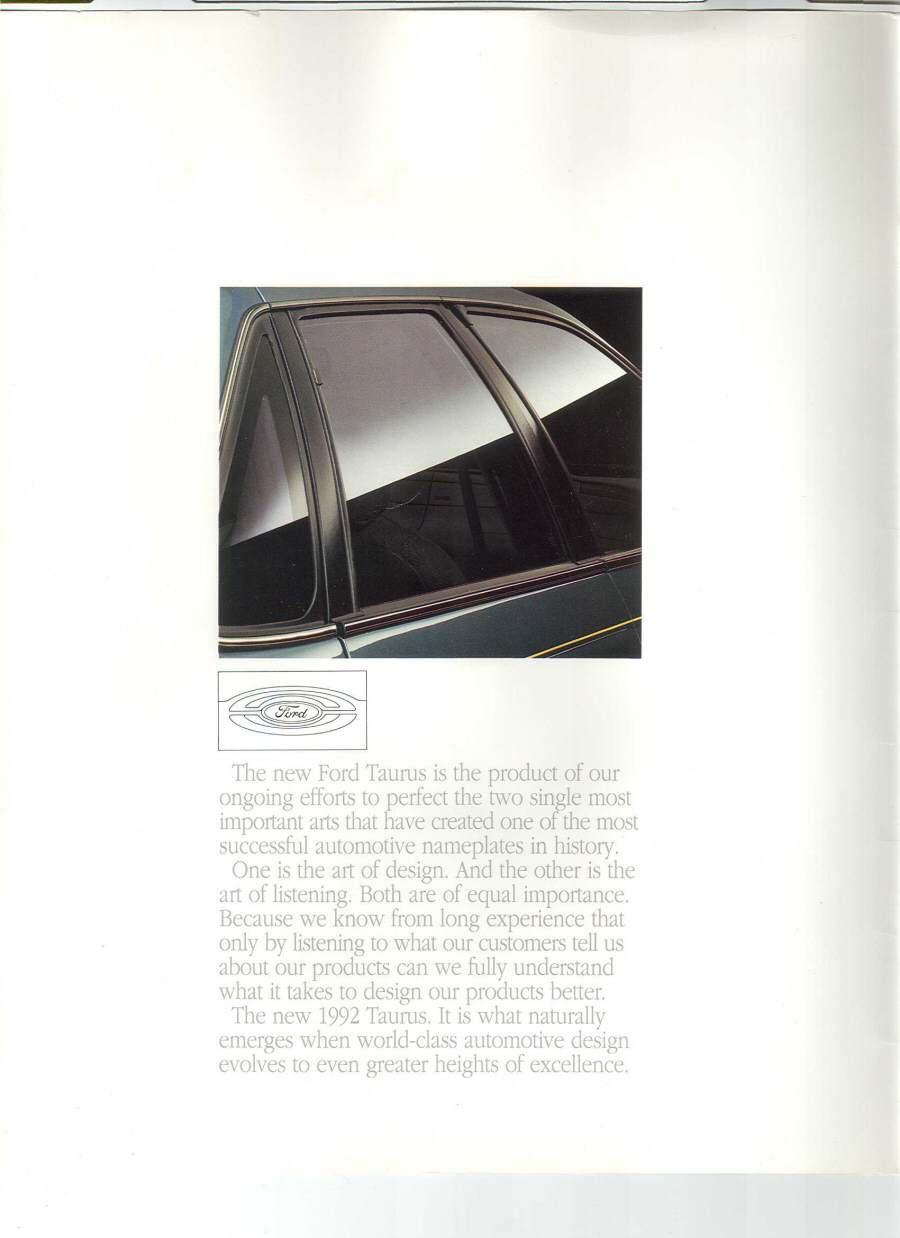 Ford

The new Ford Taurus is the product of our ongoing efforts to perfect the two single most important arts that have created one of the most successful automotive nameplates in history.

One is the art of design. And the other is the art of listening. Both are of equal importance. Because we know from long experience that only by listening to what our customers tell us about our products can we fully understand what it takes to design our products better.

The new 1992 Taurus. It is what naturally emerges when world-class automotive design evolves to even greater heights of excellence.